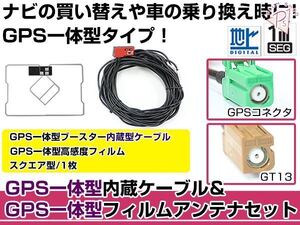 ナビの買い替えや車の乗り換え時に！
GPS一体型タイプ！

地上
DIGITAL

1
SEG

GPSコネクタ

GT13

GPS一体型ブースター内蔵型ケーブル
GPS一体型高感度フィルム
スクエア型/1枚

GPS一体型内蔵ケーブル&
GPS一体型フィルムアンテナセット